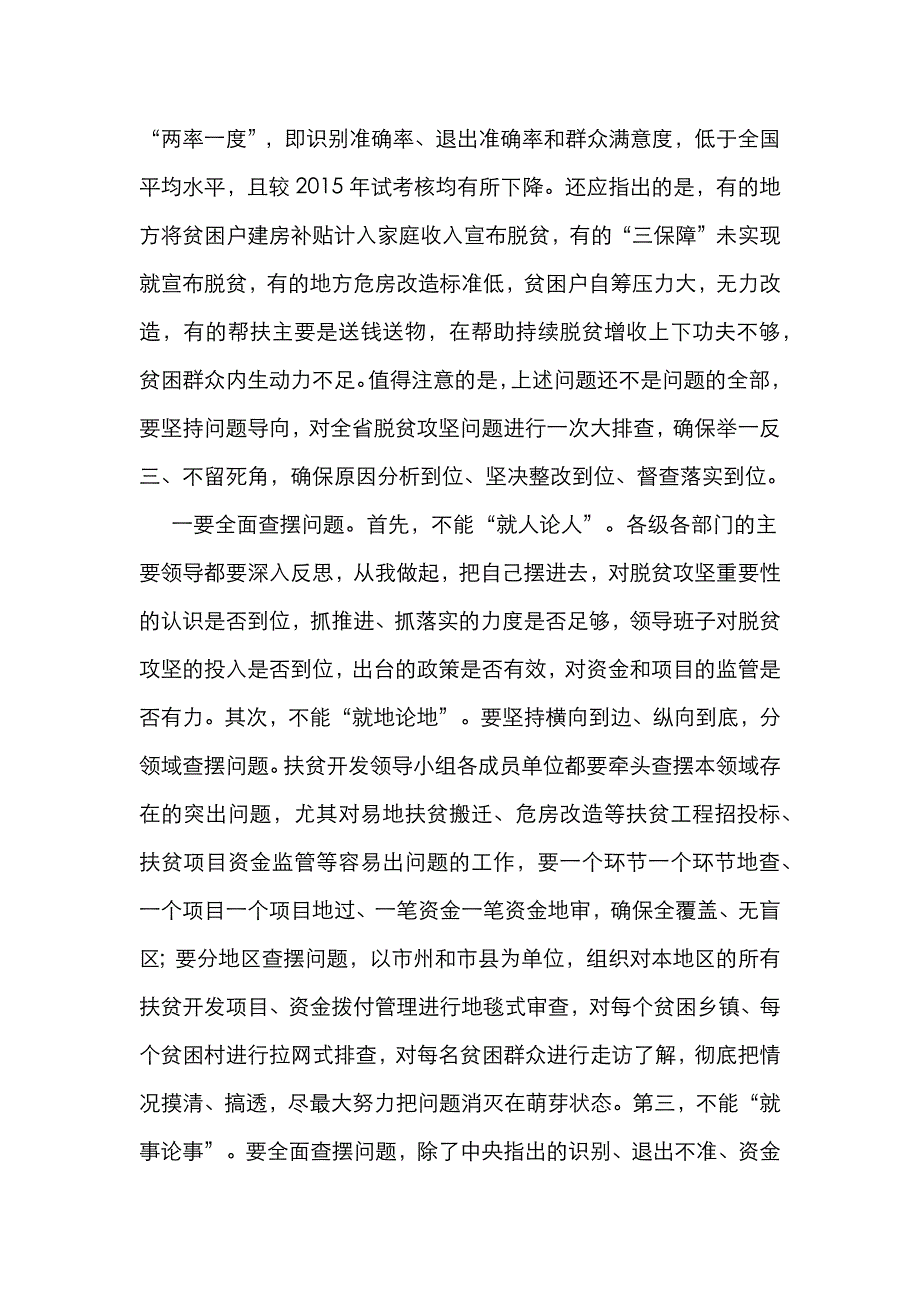 “两率一度”，即识别准确率、退出准确率和群众满意度，低于全国平均水平，且较 2015 年试考核均有所下降。还应指出的是，有的地方将贫困户建房补贴计入家庭收入宣布脱贫，有的“三保障”未实现就宣布脱贫，有的地方危房改造标准低，贫困户自筹压力大，无力改造，有的帮扶主要是送钱送物，在帮助持续脱贫增收上下功夫不够，贫困群众内生动力不足。值得注意的是，上述问题还不是问题的全部，要坚持问题导向，对全省脱贫攻坚问题进行一次大排查，确保举一反三、不留死角，确保原因分析到位、坚决整改到位、督查落实到位。

一要全面查摆问题。首先，不能“就人论人”。各级各部门的主要领导都要深入反思，从我做起，把自己摆进去，对脱贫攻坚重要性的认识是否到位，抓推进、抓落实的力度是否足够，领导班子对脱贫攻坚的投入是否到位，出台的政策是否有效，对资金和项目的监管是否有力。其次，不能“就地论地”。要坚持横向到边、纵向到底，分领域查摆问题。扶贫开发领导小组各成员单位都要牵头查摆本领域存在的突出问题，尤其对易地扶贫搬迁、危房改造等扶贫工程招投标、扶贫项目资金监管等容易出问题的工作，要一个环节一个环节地查、一个项目一个项目地过、一笔资金一笔资金地审，确保全覆盖、无盲区；要分地区查摆问题，以市州和市县为单位，组织对本地区的所有扶贫开发项目、资金拨付管理进行地毯式审查，对每个贫困乡镇、每个贫困村进行拉网式排查，对每名贫困群众进行走访了解，彻底把情况摸清、搞透，尽最大努力把问题消灭在萌芽状态。第三，不能“就事论事”。要全面查摆问题，除了中央指出的识别、退出不准、资金